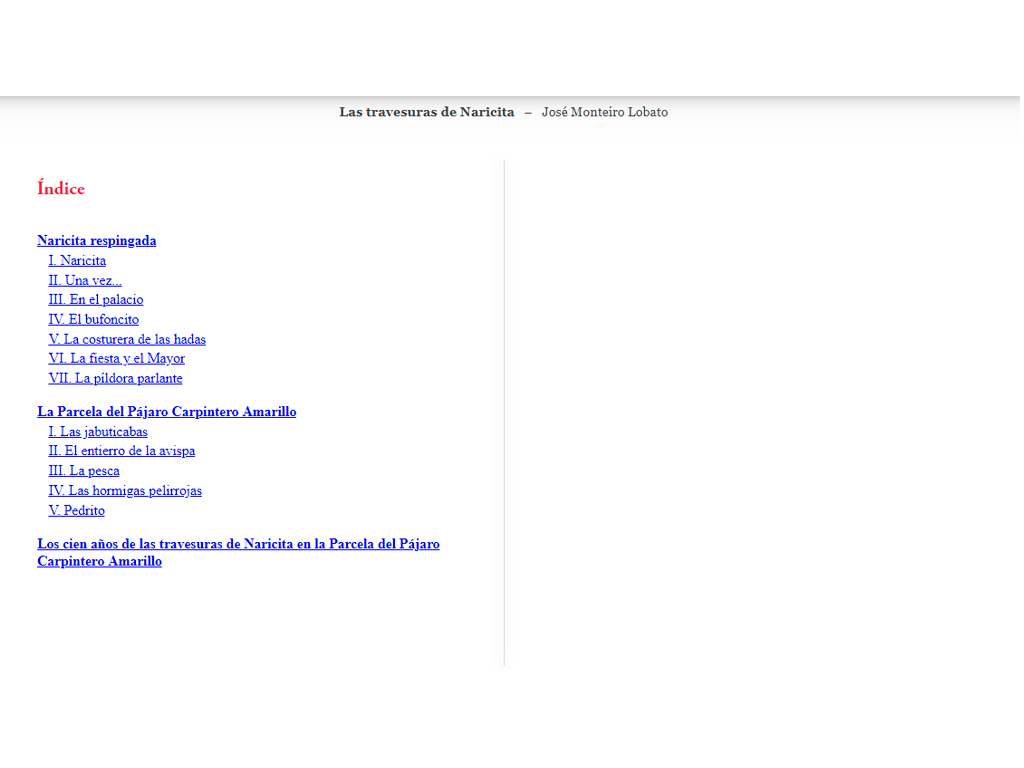 Las travesuras de Naricita – José Monteiro Lobato

Índice

Naricita respingada
I. Naricita
II. Una vez...
III. En el palacio
IV. El bufoncito
V. La costurera de las hadas
VI. La fiesta y el Mayor
VII. La píldora parlante

La Parcela del Pájaro Carpintero Amarillo
I. Las jabuticabas
II. El entierro de la avispa
III. La pesca
IV. Las hormigas pelirrojas
V. Pedrito

Los cien años de las travesuras de Naricita en la Parcela del Pájaro Carpintero Amarillo